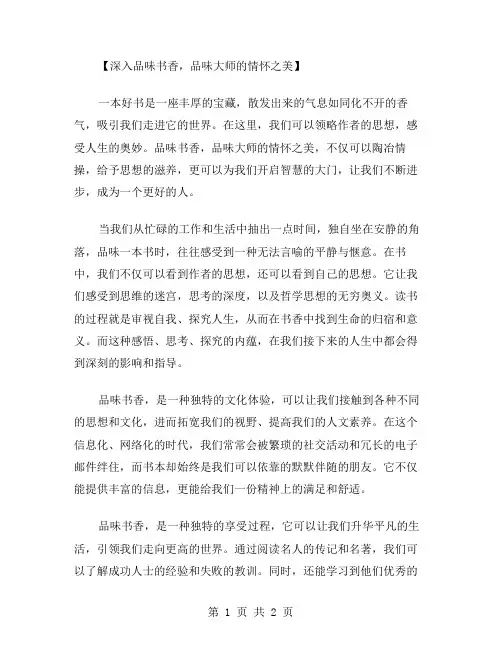 【深入品味书香，品味大师的情怀之美】

一本好书是一座丰厚的宝藏，散发出来的气息如同化不开的香气，吸引我们走进它的世界。在这里，我们可以领略作者的思想，感受人生的奥妙。品味书香，品味大师的情怀之美，不仅可以陶冶情操，给予思想的滋养，更可以为我们开启智慧的大门，让我们不断进步，成为一个更好的人。

当我们从忙碌的工作和生活中抽出一点时间，独自坐在安静的角落，品味一本书时，往往感受到一种无法言喻的平静与惬意。在书中，我们不仅可以看到作者的思想，还可以看到自己的思想。它让我们感受到思维的迷宫，思考的深度，以及哲学思想的无穷奥义。读书的过程就是审视自我、探究人生，从而在书香中找到生命的归宿和意义。而这种感悟、思考、探究的内蕴，在我们接下来的人生中都会得到深刻的影响和指导。

品味书香，是一种独特的文化体验，可以让我们接触到各种不同的思想和文化，进而拓宽我们的视野、提高我们的人文素养。在这个信息化、网络化的时代，我们常常会被繁琐的社交活动和冗长的电子邮件绊住，而书本却始终是我们可以依靠的默默伴随的朋友。它不仅能提供丰富的信息，更能给我们一份精神上的满足和舒适。

品味书香，是一种独特的享受过程，它可以让我们升华平凡的生活，引领我们走向更高的世界。通过阅读名人的传记和名著，我们可以了解成功人士的经验和失败的教训。同时，还能学习到他们优秀的

第 1 页 共 2 页